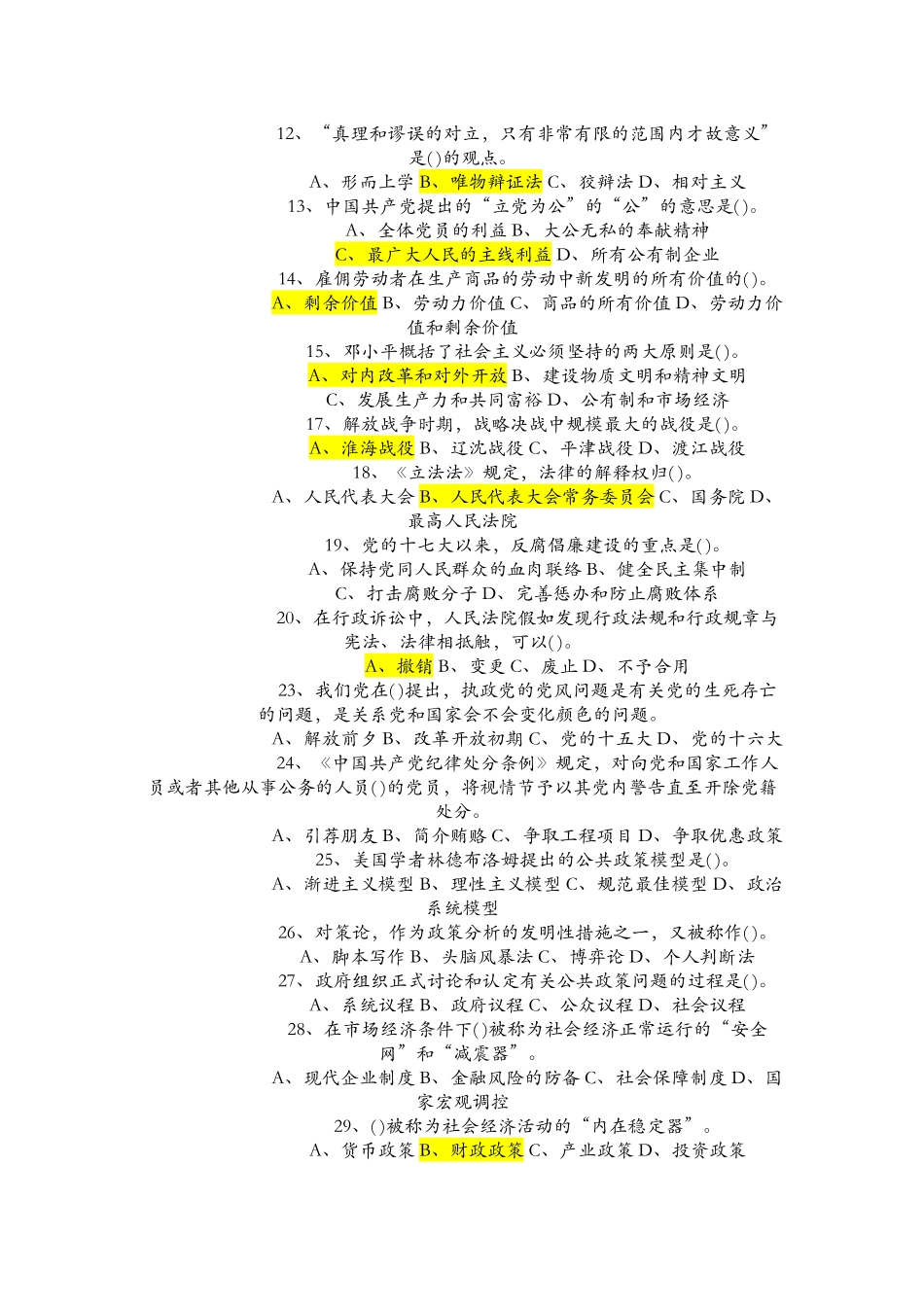 12、“真理和谬误的对立，只有非常有限的范围内才故意义”是()的观点。

A、形而上学 B、唯物辩证法 C、狡辩法 D、相对主义

13、中国共产党提出的“立党为公”的“公”的意思是()。

A、全体党员的利益 B、大公无私的奉献精神

C、最广大人民的主线利益 D、所有公有制企业

14、雇佣劳动者在生产商品的劳动中新发明的所有价值的()。

A、剩余价值 B、劳动力价值 C、商品的所有价值 D、劳动力价值和剩余价值

15、邓小平概括了社会主义必须坚持的两大原则是()。

A、对内改革和对外开放 B、建设物质文明和精神文明

C、发展生产力和共同富裕 D、公有制和市场经济

17、解放战争时期，战略决战中规模最大的战役是()。

A、淮海战役 B、辽沈战役 C、平津战役 D、渡江战役

18、《立法法》规定，法律的解释权归()。

A、人民代表大会 B、人民代表大会常务委员会 C、国务院 D、最高人民法院

19、党的十七大以来，反腐倡廉建设的重点是()。

A、保持党同人民群众的血肉联络 B、健全民主集中制

C、打击腐败分子 D、完善惩办和防止腐败体系

20、在行政诉讼中，人民法院假如发现行政法规和行政规章与宪法、法律相抵触，可以()。

A、撤销 B、变更 C、废止 D、不予合用

23、我们党在()提出，执政党的党风问题是有关党的生死存亡的问题，是关系党和国家会不会变化颜色的问题。

A、解放前夕 B、改革开放初期 C、党的十五大 D、党的十六大

24、《中国共产党纪律处分条例》规定，对向党和国家工作人员或者其他从事公务的人员()的党员，将视情节予以其党内警告直至开除党籍处分。

A、引荐朋友 B、简介贿赂 C、争取工程项目 D、争取优惠政策

25、美国学者林德布洛姆提出的公共政策模型是()。

A、渐进主义模型 B、理性主义模型 C、规范最佳模型 D、政治系统模型

26、对策论，作为政策分析的发明性措施之一，又被称作()。

A、脚本写作 B、头脑风暴法 C、博弈论 D、个人判断法

27、政府组织正式讨论和认定有关公共政策问题的过程是()。

A、系统议程 B、政府议程 C、公众议程 D、社会议程

28、在市场经济条件下()被称为社会经济正常运行的“安全网”和“减震器”。

A、现代企业制度 B、金融风险的防备 C、社会保障制度 D、国家宏观调控

29、()被称为社会经济活动的“内在稳定器”。

A、货币政策 B、财政政策 C、产业政策 D、投资政策